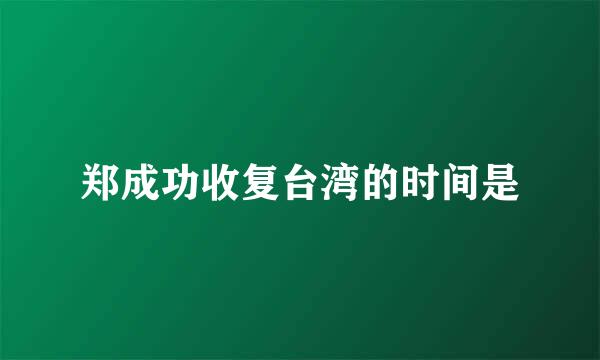 郑成功收复台湾的时间是